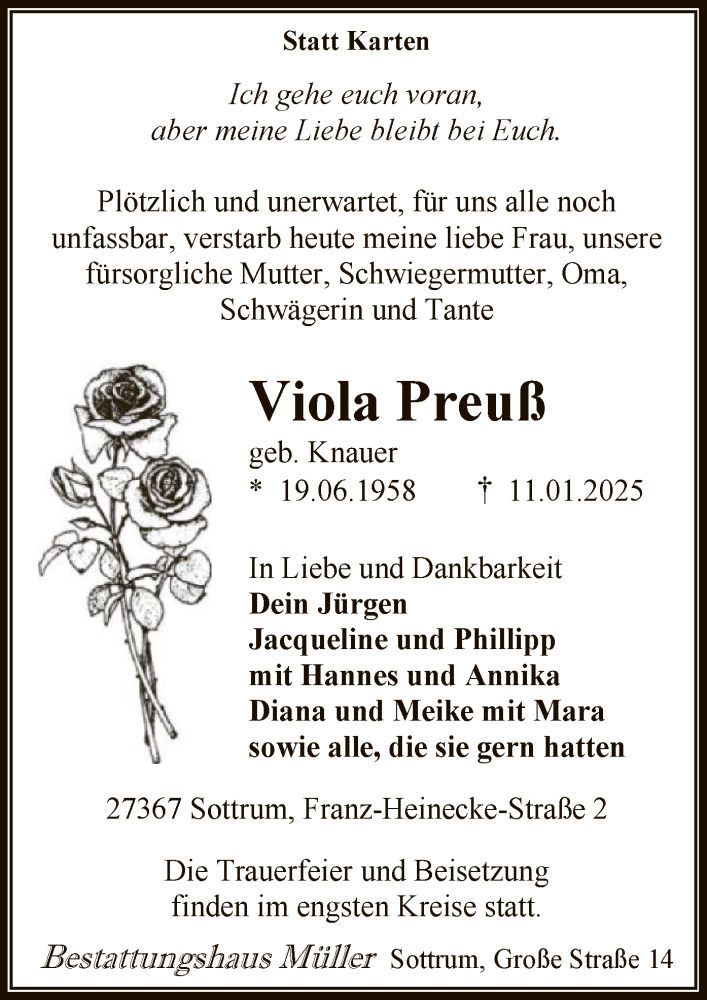 Statt Karten

Ich gehe euch voran,
aber meine Liebe bleibt bei Euch.

Plötzlich und unerwartet, für uns alle noch unfassbar, verstarb heute meine liebe Frau, unsere fürsorgliche Mutter, Schwiegermutter, Oma, Schwägerin und Tante

Viola Preuß

geb. Knauer
* 19.06.1958 † 11.01.2025

In Liebe und Dankbarkeit
Dein Jürgen
Jacqueline und Phillipp
mit Hannes und Annika
Diana und Meike mit Mara
sowie alle, die sie gern hatten

27367 Sottrum, Franz-Heinecke-Straße 2

Die Trauerfeier und Beisetzung
finden im engsten Kreise statt.

Bestattungshaus Müller Sottrum, Große Straße 14